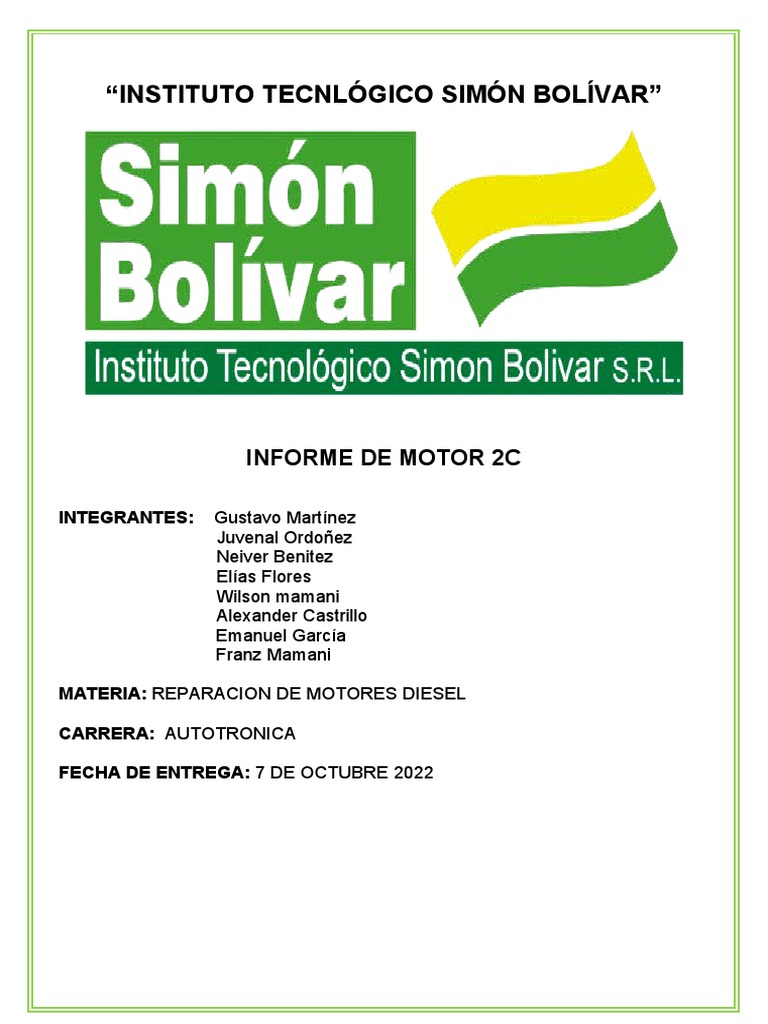 "INSTITUTO TECNLÓGICO SIMÓN BOLÍVAR"

Simón
Bolívar

Instituto Tecnológico Simon Bolivar S.R.L.

INFORME DE MOTOR 2C

INTEGRANTES: Gustavo Martínez
Juvenal Ordoñez
Neiver Benitez
Elías Flores
Wilson mamani
Alexander Castrillo
Emanuel García
Franz Mamani

MATERIA: REPARACION DE MOTORES DIESEL

CARRERA: AUTOTRONICA

FECHA DE ENTREGA: 7 DE OCTUBRE 2022